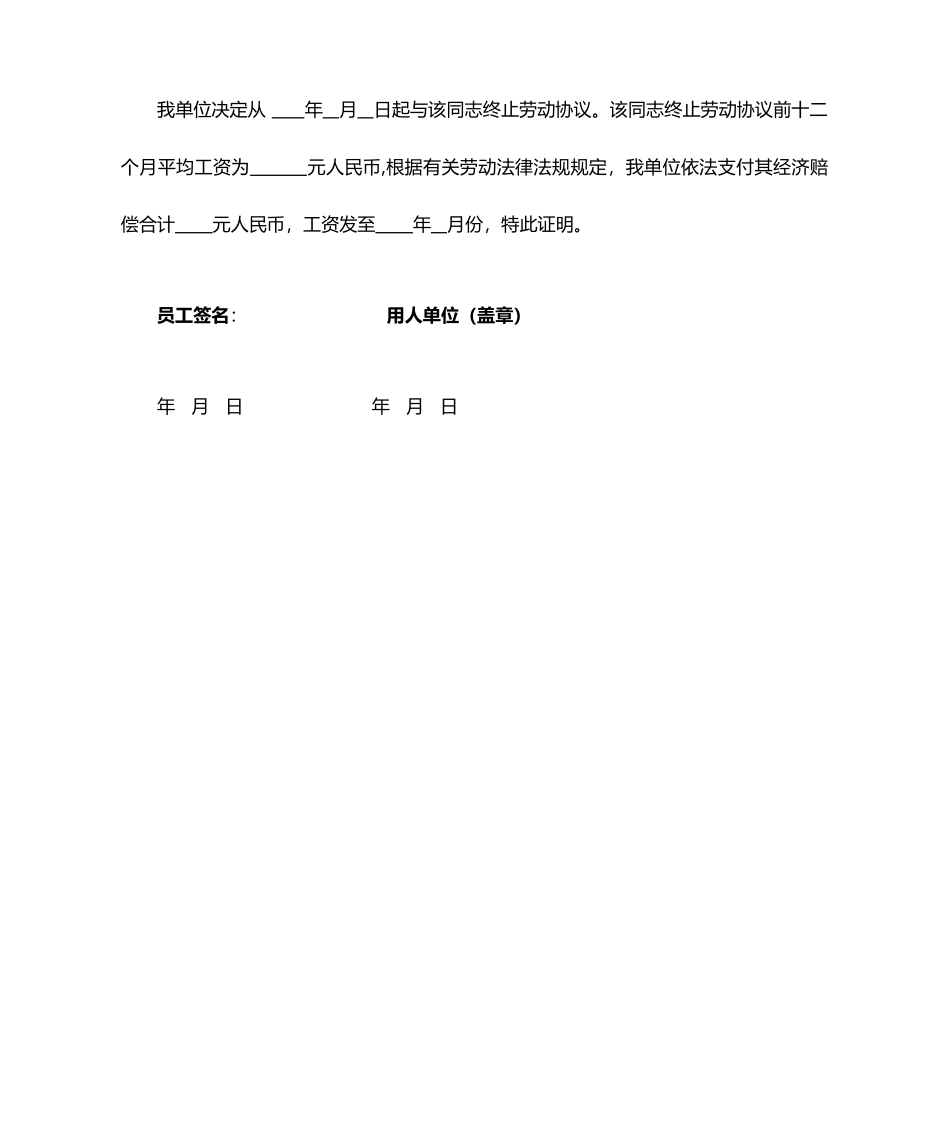 我单位决定从 ____年__月__日起与该同志终止劳动协议。该同志终止劳动协议前十二个月平均工资为______元人民币,根据有关劳动法律法规规定，我单位依法支付其经济赔偿合计____元人民币，工资发至____年__月份，特此证明。

员工签名:　　　　　　　　用人单位（盖章）

年　月　日　　　　　　　年　月　日